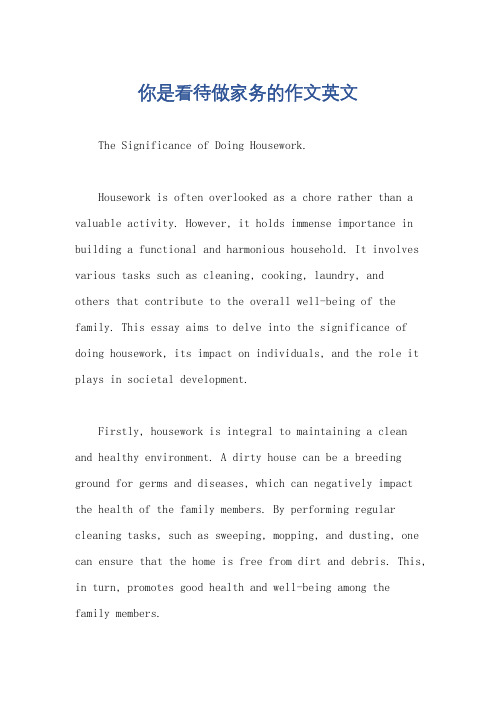 你是看待做家务的作文英文

The Significance of Doing Housework.

Housework is often overlooked as a chore rather than a valuable activity. However, it holds immense importance in building a functional and harmonious household. It involves various tasks such as cleaning, cooking, laundry, and others that contribute to the overall well-being of the family. This essay aims to delve into the significance of doing housework, its impact on individuals, and the role it plays in societal development.

Firstly, housework is integral to maintaining a clean and healthy environment. A dirty house can be a breeding ground for germs and diseases, which can negatively impact the health of the family members. By performing regular cleaning tasks, such as sweeping, mopping, and dusting, one can ensure that the home is free from dirt and debris. This, in turn, promotes good health and well-being among the family members.